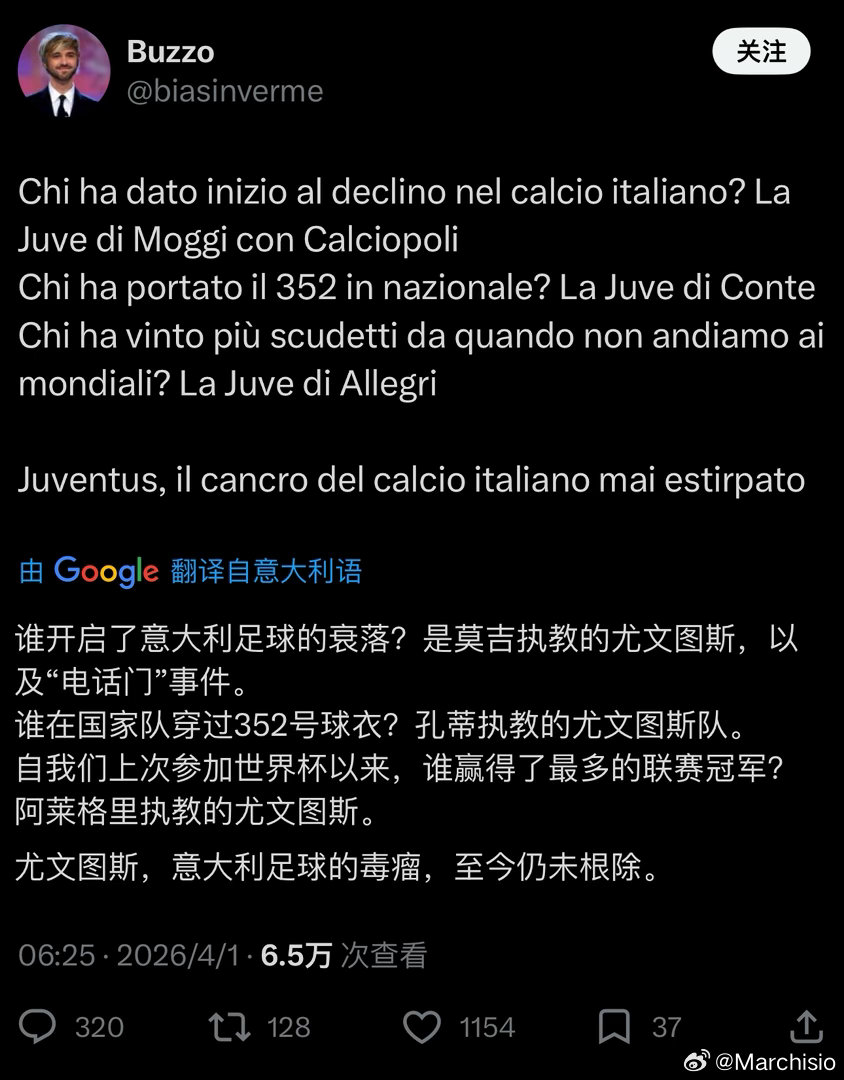 Buzzo
@biasinverme

关注

Chi ha dato inizio al declino nel calcio italiano? La Juve di Moggi con Calciopoli
Chi ha portato il 352 in nazionale? La Juve di Conte
Chi ha vinto più scudetti da quando non andiamo ai mondiali? La Juve di Allegri

Juventus, il cancro del calcio italiano mai estirpato

由 Google 翻译自意大利语

谁开启了意大利足球的衰落？是莫吉执教的尤文图斯，以及“电话门”事件。
谁在国家队穿过352号球衣？孔蒂执教的尤文图斯队。
自我们上次参加世界杯以来，谁赢得了最多的联赛冠军？阿莱格里执教的尤文图斯。

尤文图斯，意大利足球的毒瘤，至今仍未根除。

06:25 · 2026/4/1 · 6.5万 次查看

320 128 1154 37

@Marchisio